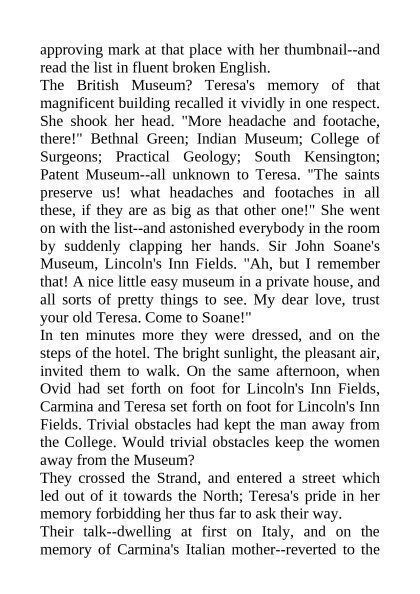 approving mark at that place with her thumbnail--and read the list in fluent broken English.

The British Museum? Teresa's memory of that magnificent building recalled it vividly in one respect. She shook her head. "More headache and footache, there!" Bethnal Green; Indian Museum; College of Surgeons; Practical Geology; South Kensington; Patent Museum--all unknown to Teresa. "The saints preserve us! what headaches and footaches in all these, if they are as big as that other one!" She went on with the list--and astonished everybody in the room by suddenly clapping her hands. Sir John Soane's Museum, Lincoln's Inn Fields. "Ah, but I remember that! A nice little easy museum in a private house, and all sorts of pretty things to see. My dear love, trust your old Teresa. Come to Soane!"

In ten minutes more they were dressed, and on the steps of the hotel. The bright sunlight, the pleasant air, invited them to walk. On the same afternoon, when Ovid had set forth on foot for Lincoln's Inn Fields, Carmina and Teresa set forth on foot for Lincoln's Inn Fields. Trivial obstacles had kept the man away from the College. Would trivial obstacles keep the women away from the Museum?

They crossed the Strand, and entered a street which led out of it towards the North; Teresa's pride in her memory forbidding her thus far to ask their way.

Their talk--dwelling at first on Italy, and on the memory of Carmina's Italian mother--reverted to the